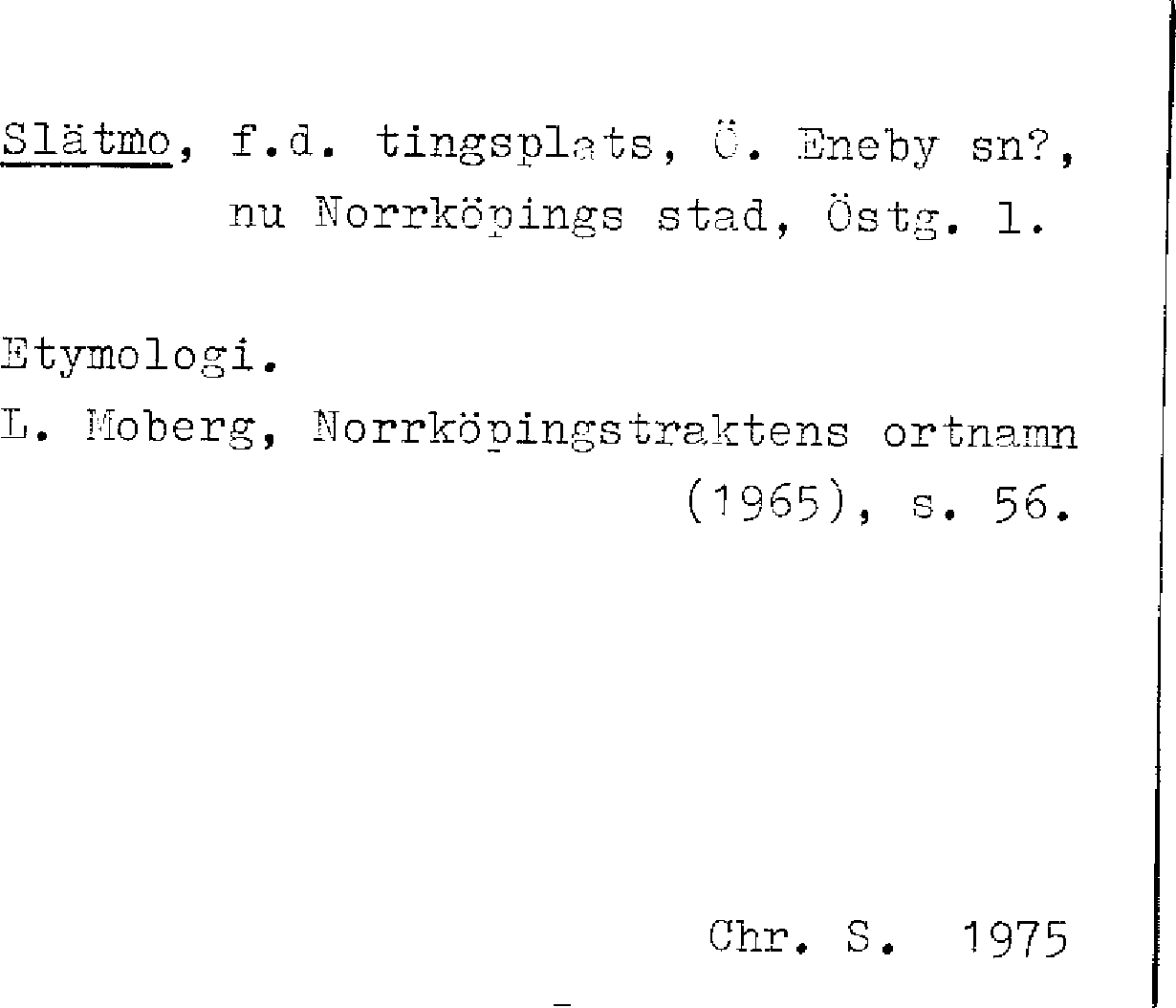 Slätmo, f.d. tingsplats, Ö. Eneby sn?, nu Norrköpings stad, Östg. l.

Etymologi.
L. Moberg, Norrköpingstraktens ortnamn (1965), s. 56.

Chr. S. 1975